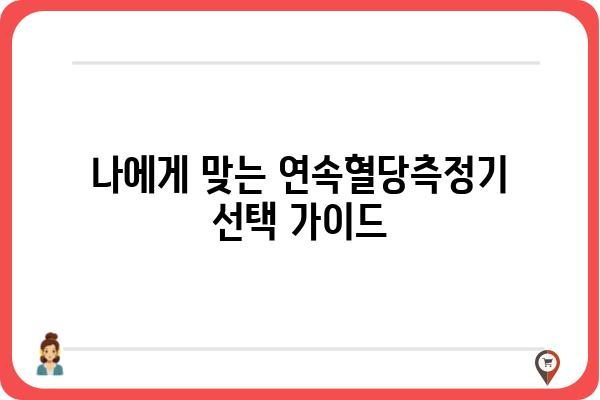 나에게 맞는 연속혈당측정기 선택 가이드